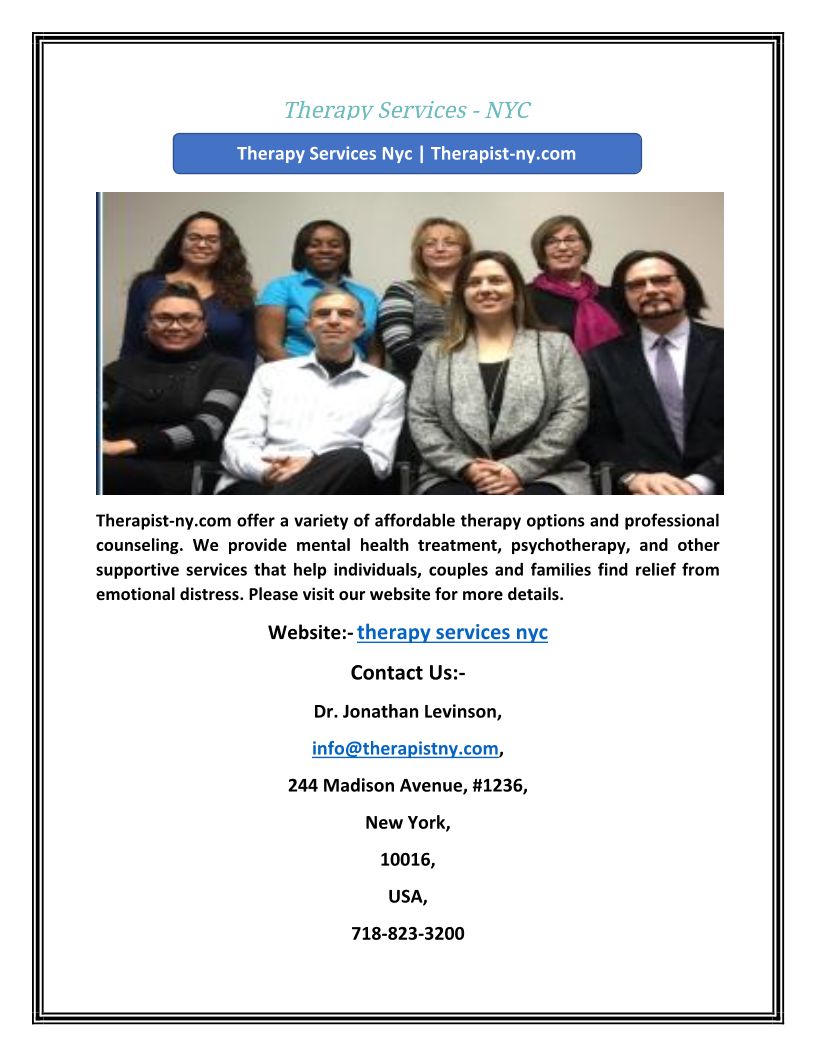 Therapy Services - NYC

Therapy Services Nyc | Therapist-ny.com

Therapist-ny.com offer a variety of affordable therapy options and professional counseling. We provide mental health treatment, psychotherapy, and other supportive services that help individuals, couples and families find relief from emotional distress. Please visit our website for more details.

Website:- therapy services nyc

Contact Us:-

Dr. Jonathan Levinson,

info@therapistny.com,

244 Madison Avenue, #1236,

New York,

10016,

USA,

718-823-3200